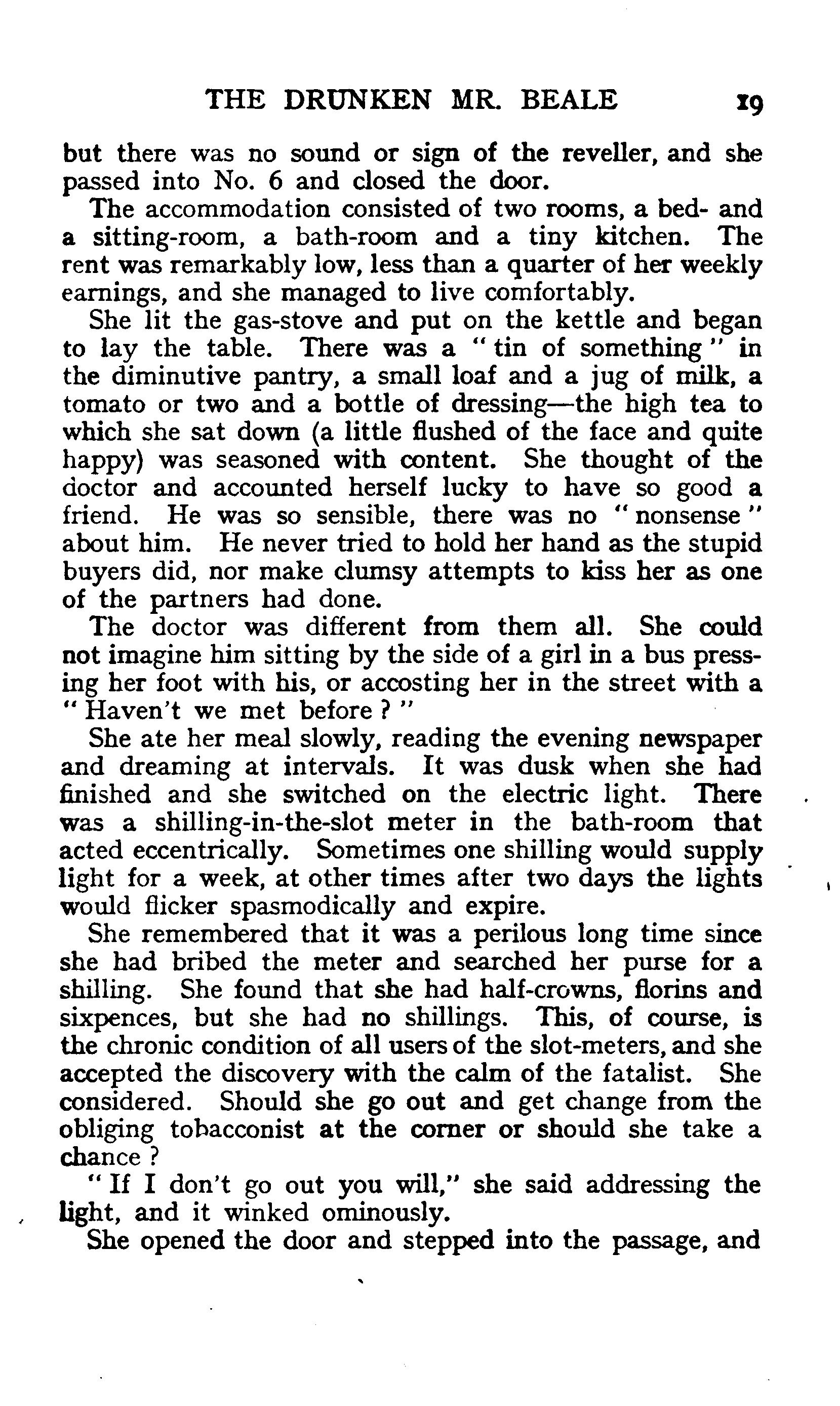 THE DRUNKEN MR. BEALE 19

but there was no sound or sign of the reveller, and she passed into No. 6 and closed the door.

The accommodation consisted of two rooms, a bed- and a sitting-room, a bath-room and a tiny kitchen. The rent was remarkably low, less than a quarter of her weekly earnings, and she managed to live comfortably.

She lit the gas-stove and put on the kettle and began to lay the table. There was a "tin of something" in the diminutive pantry, a small loaf and a jug of milk, a tomato or two and a bottle of dressing—the high tea to which she sat down (a little flushed of the face and quite happy) was seasoned with content. She thought of the doctor and accounted herself lucky to have so good a friend. He was so sensible, there was no "nonsense" about him. He never tried to hold her hand as the stupid buyers did, nor make clumsy attempts to kiss her as one of the partners had done.

The doctor was different from them all. She could not imagine him sitting by the side of a girl in a bus pressing her foot with his, or accosting her in the street with a "Haven't we met before?"

She ate her meal slowly, reading the evening newspaper and dreaming at intervals. It was dusk when she had finished and she switched on the electric light. There was a shilling-in-the-slot meter in the bath-room that acted eccentrically. Sometimes one shilling would supply light for a week, at other times after two days the lights would flicker spasmodically and expire.

She remembered that it was a perilous long time since she had bribed the meter and searched her purse for a shilling. She found that she had half-crowns, florins and sixpences, but she had no shillings. This, of course, is the chronic condition of all users of the slot-meters, and she accepted the discovery with the calm of the fatalist. She considered. Should she go out and get change from the obliging tobacconist at the corner or should she take a chance?

"If I don't go out you will," she said addressing the light, and it winked ominously.

She opened the door and stepped into the passage, and